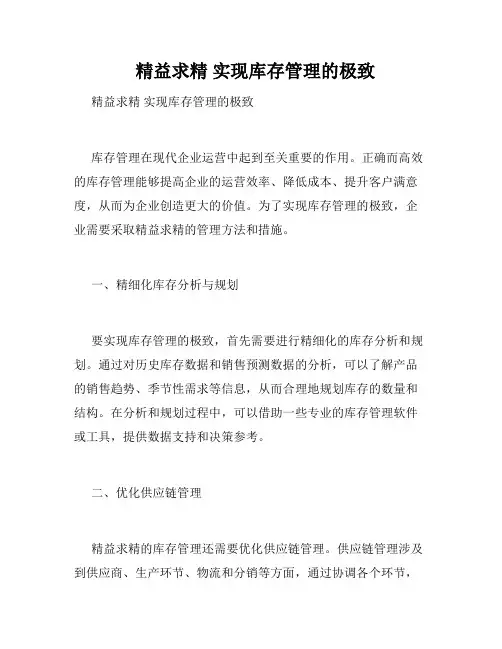 精益求精 实现库存管理的极致

精益求精 实现库存管理的极致

库存管理在现代企业运营中起到至关重要的作用。正确而高效的库存管理能够提高企业的运营效率、降低成本、提升客户满意度，从而为企业创造更大的价值。为了实现库存管理的极致，企业需要采取精益求精的管理方法和措施。

一、精细化库存分析与规划

要实现库存管理的极致，首先需要进行精细化的库存分析和规划。通过对历史库存数据和销售预测数据的分析，可以了解产品的销售趋势、季节性需求等信息，从而合理地规划库存的数量和结构。在分析和规划过程中，可以借助一些专业的库存管理软件或工具，提供数据支持和决策参考。

二、优化供应链管理

精益求精的库存管理还需要优化供应链管理。供应链管理涉及到供应商、生产环节、物流和分销等方面，通过协调各个环节，